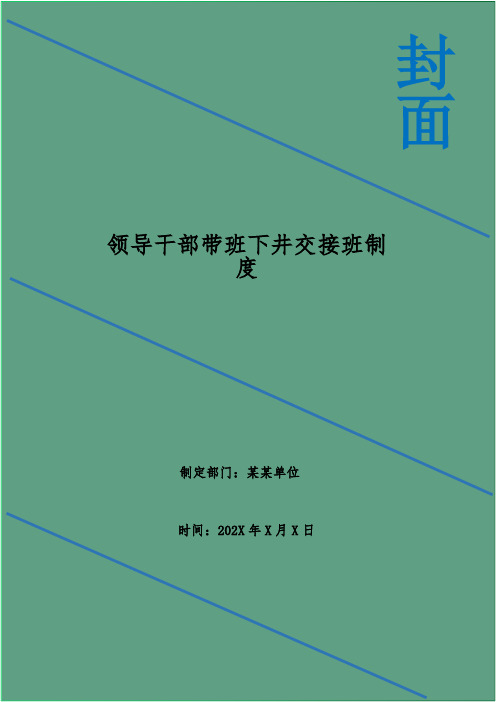 封面

领导干部带班下井交接班制度

制定部门：某某单位

时间：202X 年 X 月 X 日